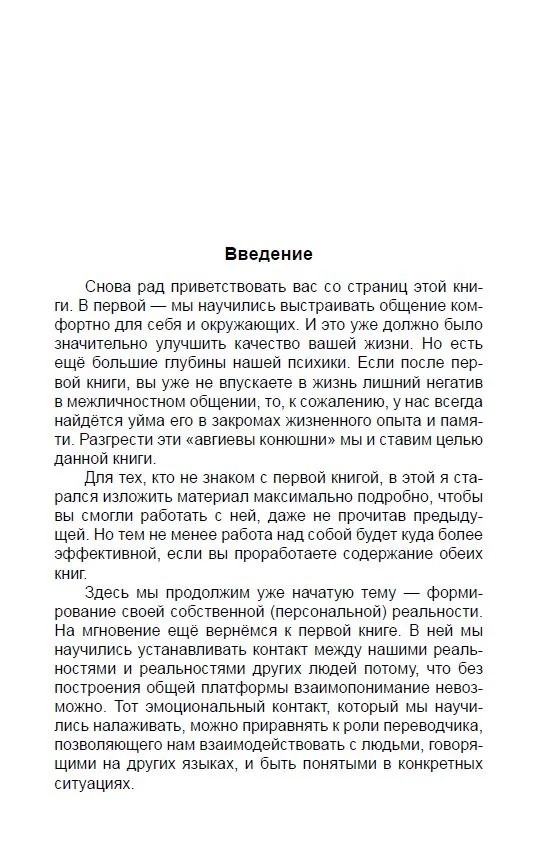 Введение

Снова рад приветствовать вас со страниц этой книги. В первой — мы научились выстраивать общение комфортно для себя и окружающих. И это уже должно было значительно улучшить качество вашей жизни. Но есть ещё большие глубины нашей психики. Если после первой книги, вы уже не впускаете в жизнь лишний негатив в межличностном общении, то, к сожалению, у нас всегда найдётся уйма его в закромах жизненного опыта и памяти. Разгрести эти «авгиевы конюшни» мы и ставим целью данной книги.

Для тех, кто не знаком с первой книгой, в этой я старался изложить материал максимально подробно, чтобы вы смогли работать с ней, даже не прочитав предыдущей. Но тем не менее работа над собой будет куда более эффективной, если вы проработаете содержание обеих книг.

Здесь мы продолжим уже начатую тему — формирование своей собственной (персональной) реальности. На мгновение ещё вернёмся к первой книге. В ней мы научились устанавливать контакт между нашими реальностями и реальностями других людей потому, что без построения общей платформы взаимопонимание невозможно. Тот эмоциональный контакт, который мы научились налаживать, можно приравнять к роли переводчика, позволяющего нам взаимодействовать с людьми, говорящими на других языках, и быть понятыми в конкретных ситуациях.